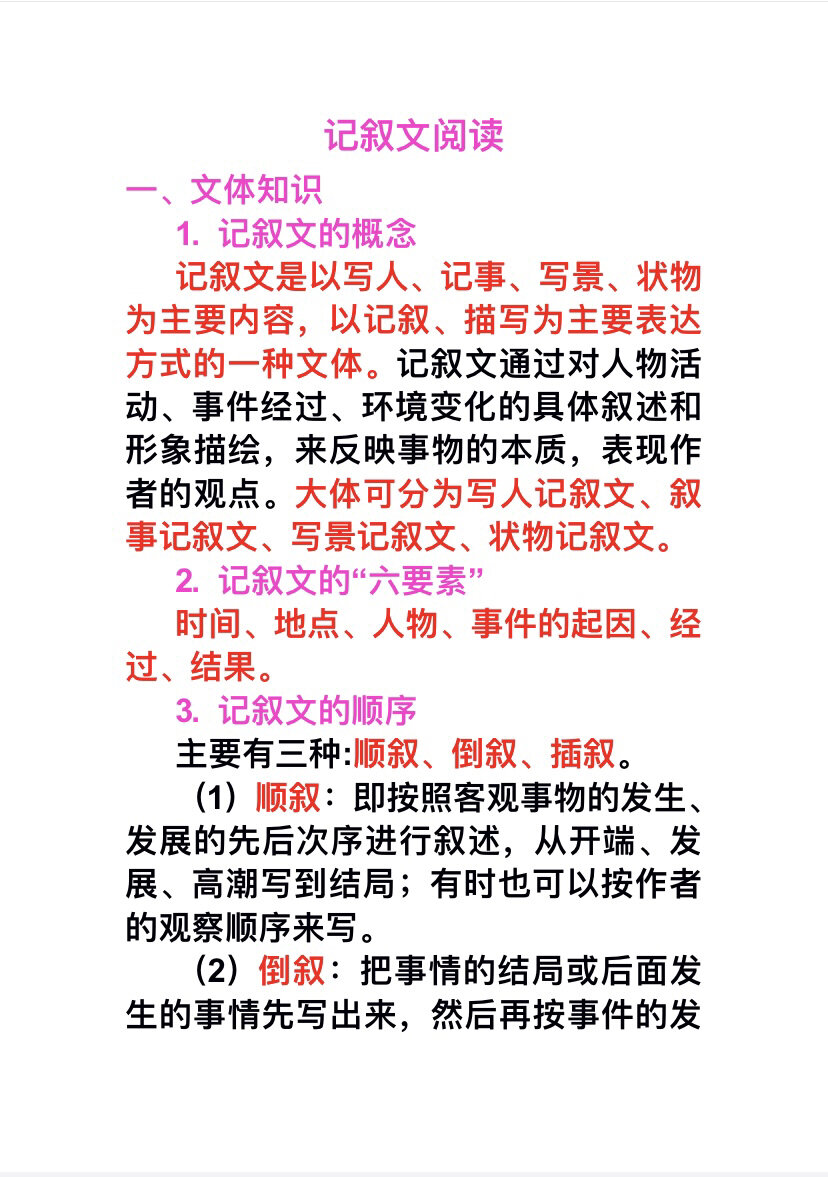 记叙文阅读

一、文体知识

1. 记叙文的概念

记叙文是以写人、记事、写景、状物为主要内容，以记叙、描写为主要表达方式的一种文体。记叙文通过对人物活动、事件经过、环境变化的具体叙述和形象描绘，来反映事物的本质，表现作者的观点。大体可分为写人记叙文、叙事记叙文、写景记叙文、状物记叙文。

2. 记叙文的“六要素”

时间、地点、人物、事件的起因、经过、结果。

3. 记叙文的顺序

主要有三种:顺叙、倒叙、插叙。

（1）顺叙：即按照客观事物的发生、发展的先后次序进行叙述，从开端、发展、高潮写到结局；有时也可以按作者的观察顺序来写。

（2）倒叙：把事情的结局或后面发生的事情先写出来，然后再按事件的发